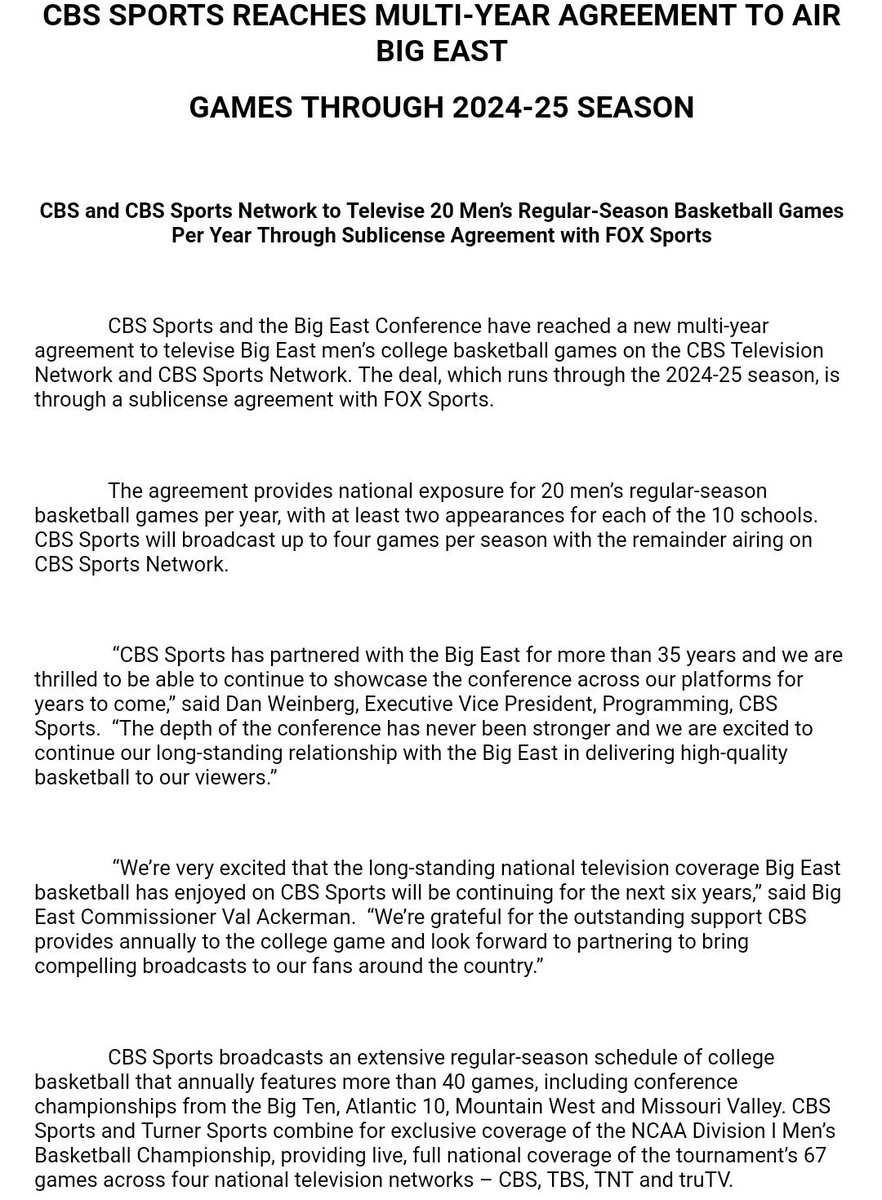 CBS SPORTS REACHES MULTI-YEAR AGREEMENT TO AIR BIG EAST

GAMES THROUGH 2024-25 SEASON

CBS and CBS Sports Network to Televise 20 Men's Regular-Season Basketball Games Per Year Through Sublicense Agreement with FOX Sports

CBS Sports and the Big East Conference have reached a new multi-year agreement to televise Big East men's college basketball games on the CBS Television Network and CBS Sports Network. The deal, which runs through the 2024-25 season, is through a sublicense agreement with FOX Sports.

The agreement provides national exposure for 20 men's regular-season basketball games per year, with at least two appearances for each of the 10 schools. CBS Sports will broadcast up to four games per season with the remainder airing on CBS Sports Network.

"CBS Sports has partnered with the Big East for more than 35 years and we are thrilled to be able to continue to showcase the conference across our platforms for years to come," said Dan Weinberg, Executive Vice President, Programming, CBS Sports. "The depth of the conference has never been stronger and we are excited to continue our long-standing relationship with the Big East in delivering high-quality basketball to our viewers."

"We're very excited that the long-standing national television coverage Big East basketball has enjoyed on CBS Sports will be continuing for the next six years," said Big East Commissioner Val Ackerman. "We're grateful for the outstanding support CBS provides annually to the college game and look forward to partnering to bring compelling broadcasts to our fans around the country."

CBS Sports broadcasts an extensive regular-season schedule of college basketball that annually features more than 40 games, including conference championships from the Big Ten, Atlantic 10, Mountain West and Missouri Valley. CBS Sports and Turner Sports combine for exclusive coverage of the NCAA Division I Men's Basketball Championship, providing live, full national coverage of the tournament's 67 games across four national television networks – CBS, TBS, TNT and truTV.